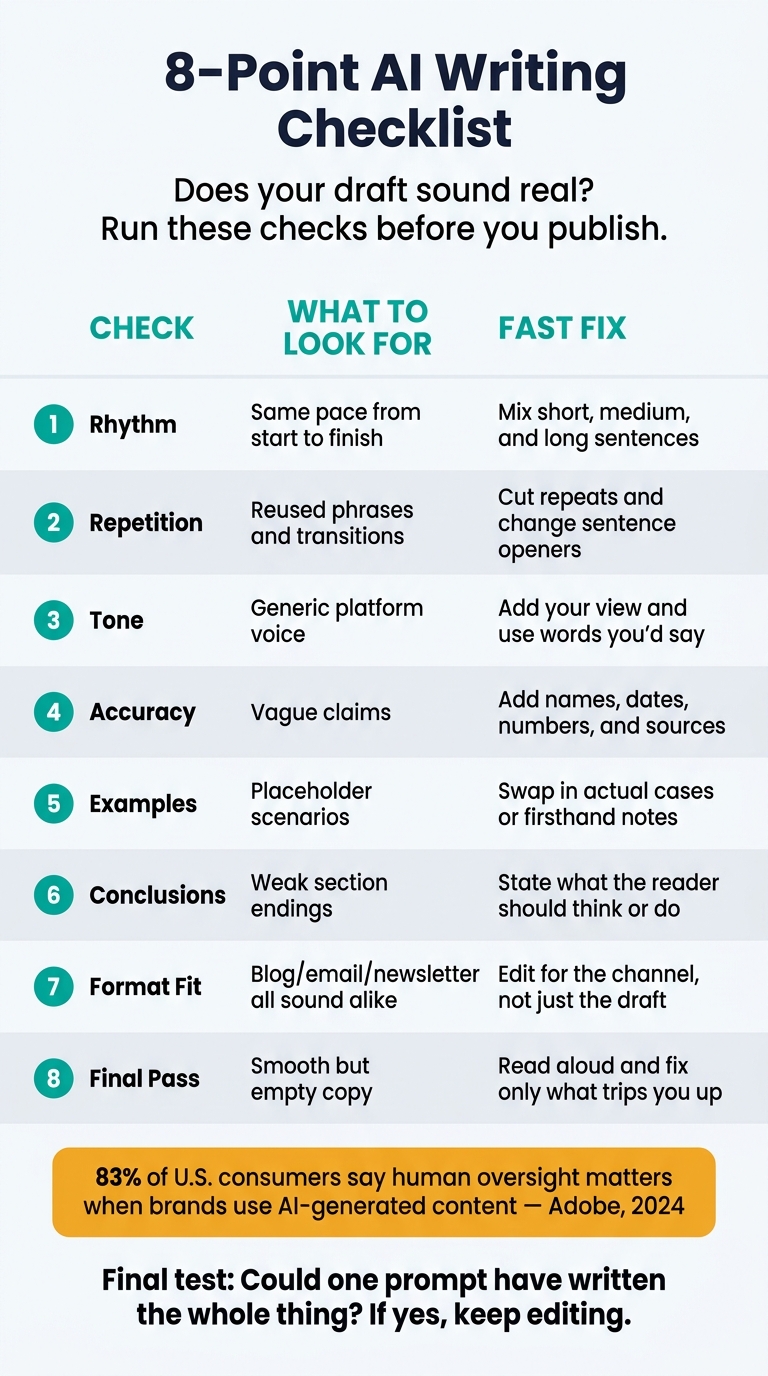 8-Point AI Writing Checklist

Does your draft sound real?
Run these checks before you publish.

| CHECK | WHAT TO LOOK FOR | FAST FIX |
|---|---|---|
| 1 Rhythm | Same pace from start to finish | Mix short, medium, and long sentences |
| 2 Repetition | Reused phrases and transitions | Cut repeats and change sentence openers |
| 3 Tone | Generic platform voice | Add your view and use words you'd say |
| 4 Accuracy | Vague claims | Add names, dates, numbers, and sources |
| 5 Examples | Placeholder scenarios | Swap in actual cases or firsthand notes |
| 6 Conclusions | Weak section endings | State what the reader should think or do |
| 7 Format Fit | Blog/email/newsletter all sound alike | Edit for the channel, not just the draft |
| 8 Final Pass | Smooth but empty copy | Read aloud and fix only what trips you up |

83% of U.S. consumers say human oversight matters when brands use AI-generated content — Adobe, 2024

Final test: Could one prompt have written the whole thing? If yes, keep editing.